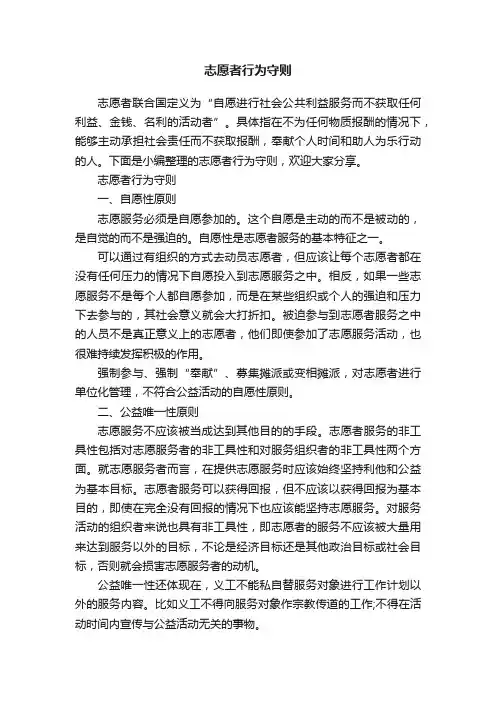 志愿者行为守则

志愿者联合国定义为“自愿进行社会公共利益服务而不获取任何利益、金钱、名利的活动者”。具体指在不为任何物质报酬的情况下，能够主动承担社会责任而不获取报酬，奉献个人时间和助人为乐行动的人。下面是小编整理的志愿者行为守则，欢迎大家分享。

志愿者行为守则

一、自愿性原则

志愿服务必须是自愿参加的。这个自愿是主动的而不是被动的，是自觉的而不是强迫的。自愿性是志愿者服务的基本特征之一。

可以通过有组织的方式去动员志愿者，但应该让每个志愿者都在没有任何压力的情况下自愿投入到志愿服务之中。相反，如果一些志愿服务不是每个人都自愿参加，而是在某些组织或个人的强迫和压力下去参与的，其社会意义就会大打折扣。被迫参与到志愿者服务之中的人员不是真正意义上的志愿者，他们即使参加了志愿服务活动，也很难持续发挥积极的作用。

强制参与、强制“奉献”、募集摊派或变相摊派，对志愿者进行单位化管理，不符合公益活动的自愿性原则。

二、公益唯一性原则

志愿服务不应该被当成达到其他目的的手段。志愿者服务的非工具性包括对志愿服务者的非工具性和对服务组织者的非工具性两个方面。就志愿服务者而言，在提供志愿服务时应该始终坚持利他和公益为基本目标。志愿者服务可以获得回报，但不应该以获得回报为基本目的，即使在完全没有回报的情况下也应该能坚持志愿服务。对服务活动的组织者来说也具有非工具性，即志愿者的服务不应该被大量用来达到服务以外的目标，不论是经济目标还是其他政治目标或社会目标，否则就会损害志愿服务者的动机。

公益唯一性还体现在，义工不能私自替服务对象进行工作计划以外的服务内容。比如义工不得向服务对象作宗教传道的工作;不得在活动时间内宣传与公益活动无关的事物。